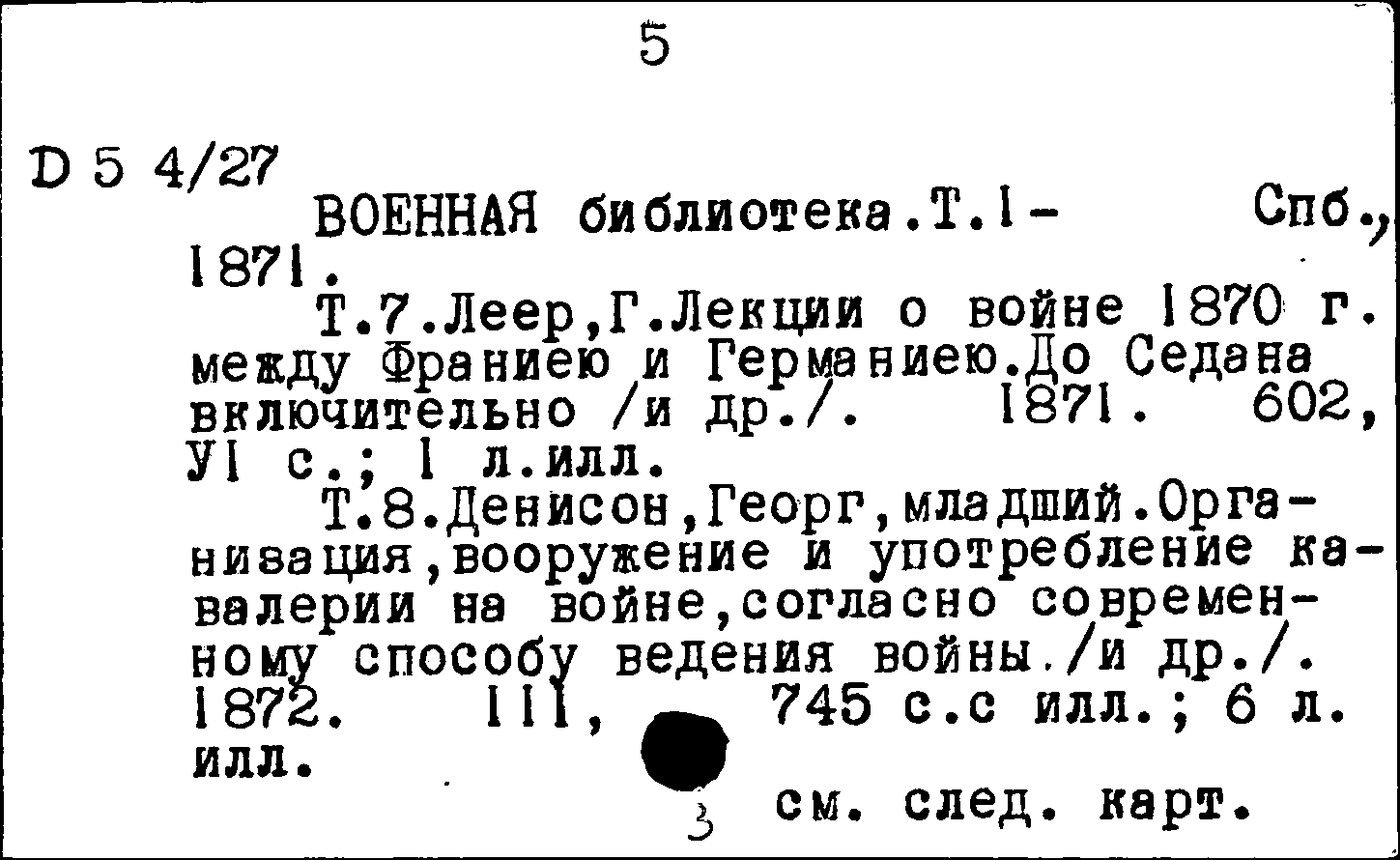 5

D 5 4/27

ВОЕННАЯ библиотека.Т.I- Спб., 1871.

Т.7.Леер,Г.Лекции о войне 1870 г. между Франиею и Германиею.До Седана включительно /и др./. 1871. 602, УI с.; I л.илл.

Т.8.Денисон,Георг,младший.Организация,вооружение и употребление кавалерии на войне,согласно современному способу ведения войны./и др./. 1872. III, 745 с.с илл.; 6 л. илл.

3 см. след. карт.